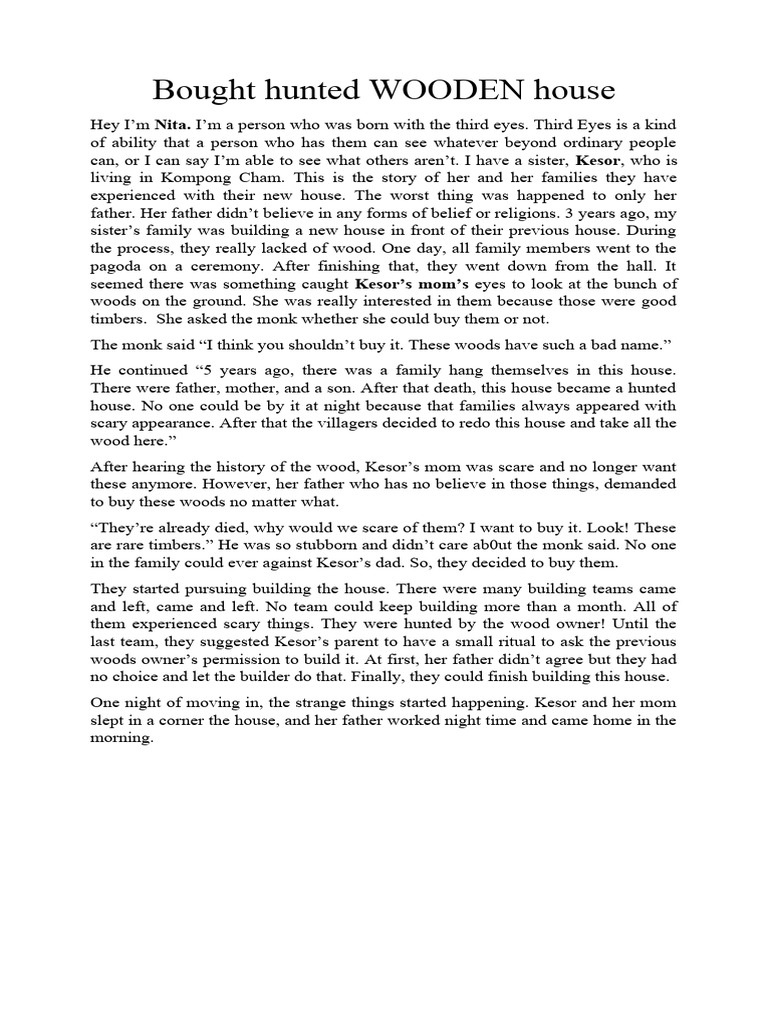 Bought hunted WOODEN house

Hey I'm Nita. I'm a person who was born with the third eyes. Third Eyes is a kind of ability that a person who has them can see whatever beyond ordinary people can, or I can say I'm able to see what others aren't. I have a sister, Kesor, who is living in Kompong Cham. This is the story of her and her families they have experienced with their new house. The worst thing was happened to only her father. Her father didn't believe in any forms of belief or religions. 3 years ago, my sister's family was building a new house in front of their previous house. During the process, they really lacked of wood. One day, all family members went to the pagoda on a ceremony. After finishing that, they went down from the hall. It seemed there was something caught Kesor's mom's eyes to look at the bunch of woods on the ground. She was really interested in them because those were good timbers. She asked the monk whether she could buy them or not.

The monk said "I think you shouldn't buy it. These woods have such a bad name."

He continued "5 years ago, there was a family hang themselves in this house. There were father, mother, and a son. After that death, this house became a hunted house. No one could be by it at night because that families always appeared with scary appearance. After that the villagers decided to redo this house and take all the wood here."

After hearing the history of the wood, Kesor's mom was scare and no longer want these anymore. However, her father who has no believe in those things, demanded to buy these woods no matter what.

"They're already died, why would we scare of them? I want to buy it. Look! These are rare timbers." He was so stubborn and didn't care ab0ut the monk said. No one in the family could ever against Kesor's dad. So, they decided to buy them.

They started pursuing building the house. There were many building teams came and left, came and left. No team could keep building more than a month. All of them experienced scary things. They were hunted by the wood owner! Until the last team, they suggested Kesor's parent to have a small ritual to ask the previous woods owner's permission to build it. At first, her father didn't agree but they had no choice and let the builder do that. Finally, they could finish building this house.

One night of moving in, the strange things started happening. Kesor and her mom slept in a corner the house, and her father worked night time and came home in the morning.